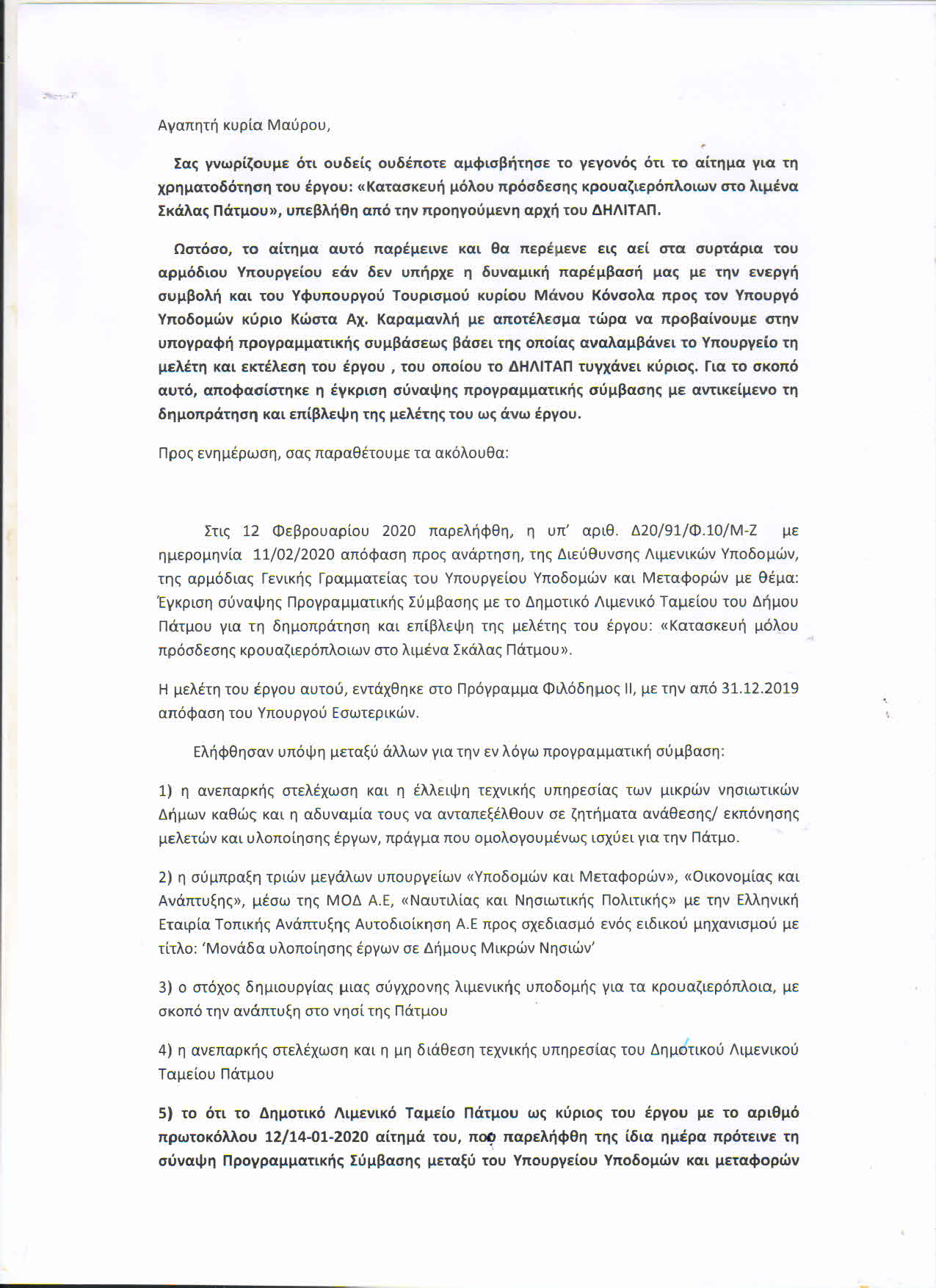 Αγαπητή κυρία Μαύρου,

Σας γνωρίζουμε ότι ουδείς ουδέποτε αμφισβήτησε το γεγονός ότι το αίτημα για τη χρηματοδότηση του έργου: «Κατασκευή μόλου πρόσδεσης κρουαζιερόπλοιων στο λιμένα Σκάλας Πάτμου», υπεβλήθη από την προηγούμενη αρχή του ΔΗΛΙΤΑΠ.

Ωστόσο, το αίτημα αυτό παρέμεινε και θα περέμενε εις αεί στα συρτάρια του αρμόδιου Υπουργείου εάν δεν υπήρχε η δυναμική παρέμβασή μας με την ενεργή συμβολή και του Υφυπουργού Τουρισμού κυρίου Μάνου Κόνσολα προς τον Υπουργό Υποδομών κύριο Κώστα Αχ. Καραμανλή με αποτέλεσμα τώρα να προβαίνουμε στην υπογραφή προγραμματικής συμβάσεως βάσει της οποίας αναλαμβάνει το Υπουργείο τη μελέτη και εκτέλεση του έργου , του οποίου το ΔΗΛΙΤΑΠ τυγχάνει κύριος. Για το σκοπό αυτό, αποφασίστηκε η έγκριση σύναψης προγραμματικής σύμβασης με αντικείμενο τη δημοπράτηση και επίβλεψη της μελέτης του ως άνω έργου.

Προς ενημέρωση, σας παραθέτουμε τα ακόλουθα:

Στις 12 Φεβρουαρίου 2020 παρελήφθη, η υπ' αριθ. Δ20/91/Φ.10/Μ-Ζ με ημερομηνία 11/02/2020 απόφαση προς ανάρτηση, της Διεύθυνσης Λιμενικών Υποδομών, της αρμόδιας Γενικής Γραμματείας του Υπουργείου Υποδομών και Μεταφορών με θέμα: Έγκριση σύναψης Προγραμματικής Σύμβασης με το Δημοτικό Λιμενικό Ταμείου του Δήμου Πάτμου για τη δημοπράτηση και επίβλεψη της μελέτης του έργου: «Κατασκευή μόλου πρόσδεσης κρουαζιερόπλοιων στο λιμένα Σκάλας Πάτμου».

Η μελέτη του έργου αυτού, εντάχθηκε στο Πρόγραμμα Φιλόδημος ΙΙ, με την από 31.12.2019 απόφαση του Υπουργού Εσωτερικών.

Ελήφθησαν υπόψη μεταξύ άλλων για την εν λόγω προγραμματική σύμβαση:

1) η ανεπαρκής στελέχωση και η έλλειψη τεχνικής υπηρεσίας των μικρών νησιωτικών Δήμων καθώς και η αδυναμία τους να ανταπεξέλθουν σε ζητήματα ανάθεσης/ εκπόνησης μελετών και υλοποίησης έργων, πράγμα που ομολογουμένως ισχύει για την Πάτμο.

2) η σύμπραξη τριών μεγάλων υπουργείων «Υποδομών και Μεταφορών», «Οικονομίας και Ανάπτυξης», μέσω της ΜΟΔ Α.Ε, «Ναυτιλίας και Νησιωτικής Πολιτικής» με την Ελληνική Εταιρία Τοπικής Ανάπτυξης Αυτοδιοίκηση Α.Ε προς σχεδιασμό ενός ειδικού μηχανισμού με τίτλο: 'Μονάδα υλοποίησης έργων σε Δήμους Μικρών Νησιών'

3) ο στόχος δημιουργίας μιας σύγχρονης λιμενικής υποδομής για τα κρουαζιερόπλοια, με σκοπό την ανάπτυξη στο νησί της Πάτμου

4) η ανεπαρκής στελέχωση και η μη διάθεση τεχνικής υπηρεσίας του Δημοτικού Λιμενικού Ταμείου Πάτμου

5) το ότι το Δημοτικό Λιμενικό Ταμείο Πάτμου ως κύριος του έργου με το αριθμό πρωτοκόλλου 12/14-01-2020 αίτημά του, που παρελήφθη της ίδια ημέρα πρότεινε τη σύναψη Προγραμματικής Σύμβασης μεταξύ του Υπουργείου Υποδομών και μεταφορών